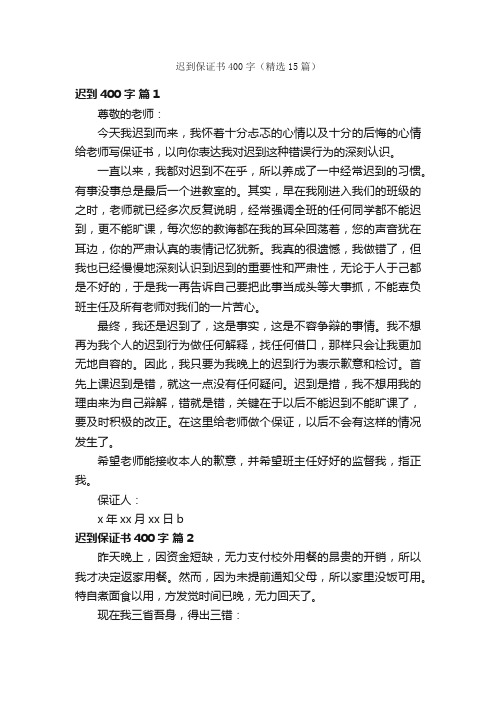 迟到保证书400字（精选15篇）

迟到400字 篇1

尊敬的老师：

今天我迟到而来，我怀着十分忐忑的心情以及十分的后悔的心情给老师写保证书，以向你表达我对迟到这种错误行为的深刻认识。

一直以来，我都对迟到不在乎，所以养成了一中经常迟到的习惯。有事没事总是最后一个进教室的。其实，早在我刚进入我们的班级的之时，老师就已经多次反复说明，经常强调全班的任何同学都不能迟到，更不能旷课，每次您的教诲都在我的耳朵回荡着，您的声音犹在耳边，你的严肃认真的表情记忆犹新。我真的很遗憾，我做错了，但我也已经慢慢地深刻认识到迟到的重要性和严肃性，无论于人于己都是不好的，于是我一再告诉自己要把此事当成头等大事抓，不能辜负班主任及所有老师对我们的一片苦心。

最终，我还是迟到了，这是事实，这是不容争辩的事情。我不想再为我个人的迟到行为做任何解释，找任何借口，那样只会让我更加无地自容的。因此，我只要为我晚上的迟到行为表示歉意和检讨。首先上课迟到是错，就这一点没有任何疑问。迟到是措，我不想用我的理由来为自己辩解，错就是错，关键在于以后不能迟到不能旷课了，要及时积极的改正。在这里给老师做个保证，以后不会有这样的情况发生了。

希望老师能接收本人的歉意，并希望班主任好好的监督我，指正我。

保证人：

x年xx月xx日b

迟到保证书400字 篇2

昨天晚上，因资金短缺，无力支付校外用餐的昂贵的开销，所以我才决定返家用餐。然而，因为未提前通知父母，所以家里没饭可用。特自煮面食以用，方发觉时间已晚，无力回天了。

现在我三省吾身，得出三错：